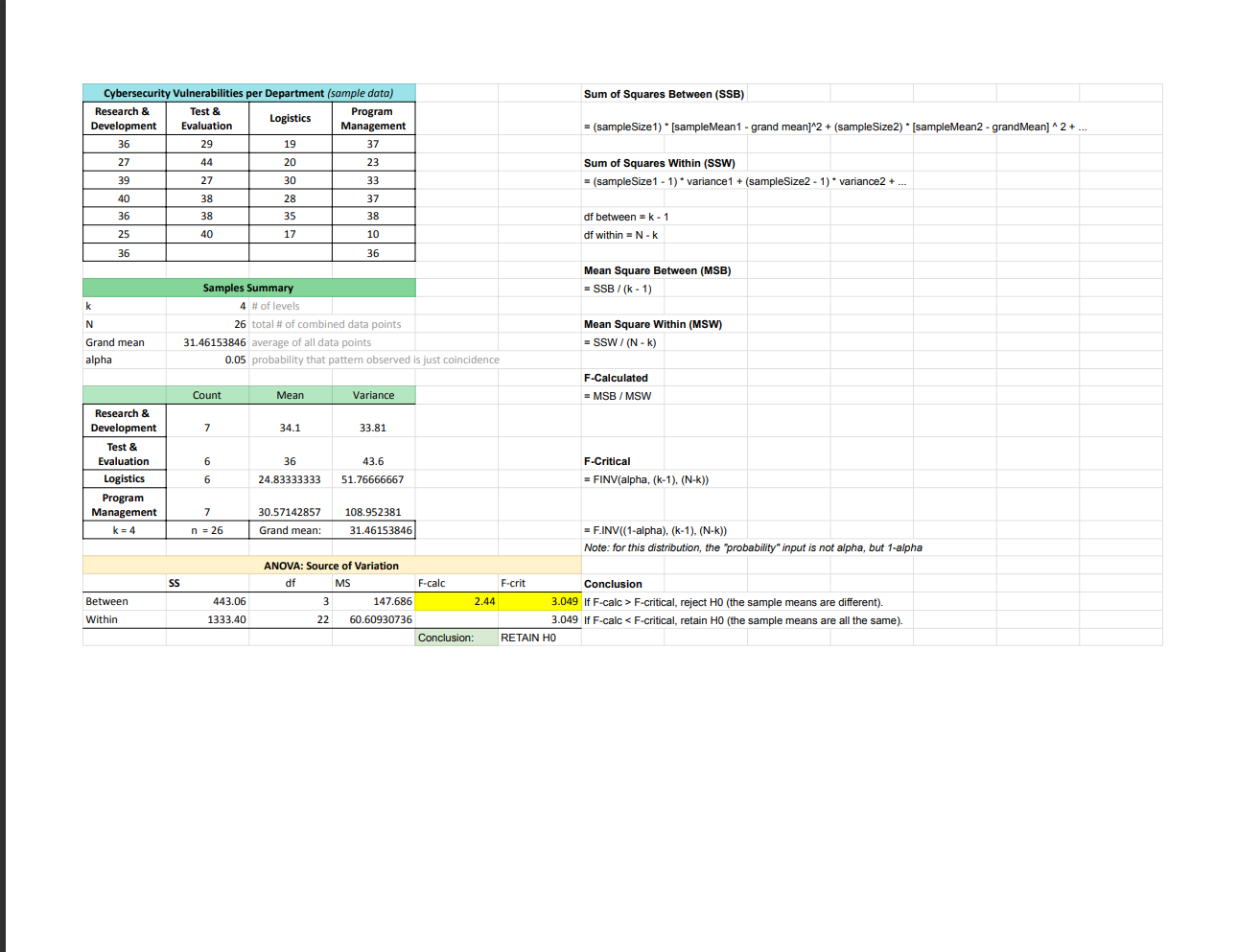 Cybersecurity Vulnerabilities per Department (sample data)

| Research & Development | Test & Evaluation | Logistics | Program Management |
|---|---|---|---|
| 36 | 29 | 19 | 37 |
| 27 | 44 | 20 | 23 |
| 39 | 27 | 30 | 33 |
| 40 | 38 | 28 | 37 |
| 36 | 38 | 35 | 38 |
| 25 | 40 | 17 | 10 |
| 36 | | | 36 |

Samples Summary

| | | |
|---|---|---|
| k | 4 | # of levels |
| N | 26 | total # of combined data points |
| Grand mean | 31.46153846 | average of all data points |
| alpha | 0.05 | probability that pattern observed is just coincidence |

| | Count | Mean | Variance |
|---|---|---|---|
| Research & Development | 7 | 34.1 | 33.81 |
| Test & Evaluation | 6 | 36 | 43.6 |
| Logistics | 6 | 24.83333333 | 51.76666667 |
| Program Management | 7 | 30.57142857 | 108.952381 |
| k = 4 | n = 26 | Grand mean: | 31.46153846 |

ANOVA: Source of Variation

| | SS | df | MS | F-calc | F-crit |
|---|---|---|---|---|---|
| Between | 443.06 | 3 | 147.686 | 2.44 | 3.049 |
| Within | 1333.40 | 22 | 60.60930736 | | 3.049 |
| | | | | Conclusion: | RETAIN H0 |

Sum of Squares Between (SSB)

= (sampleSize1) * [sampleMean1 - grand mean]^2 + (sampleSize2) * [sampleMean2 - grandMean] ^ 2 + ...

Sum of Squares Within (SSW)
= (sampleSize1 - 1) * variance1 + (sampleSize2 - 1) * variance2 + ...

df between = k - 1
df within = N - k

Mean Square Between (MSB)
= SSB / (k - 1)

Mean Square Within (MSW)
= SSW / (N - k)

F-Calculated
= MSB / MSW

F-Critical
= FINV(alpha, (k-1), (N-k))

= F.INV((1-alpha), (k-1), (N-k))
Note: for this distribution, the "probability" input is not alpha, but 1-alpha

Conclusion
If F-calc > F-critical, reject H0 (the sample means are different).
If F-calc < F-critical, retain H0 (the sample means are all the same).